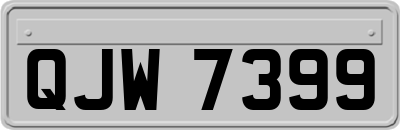 QJW 7399